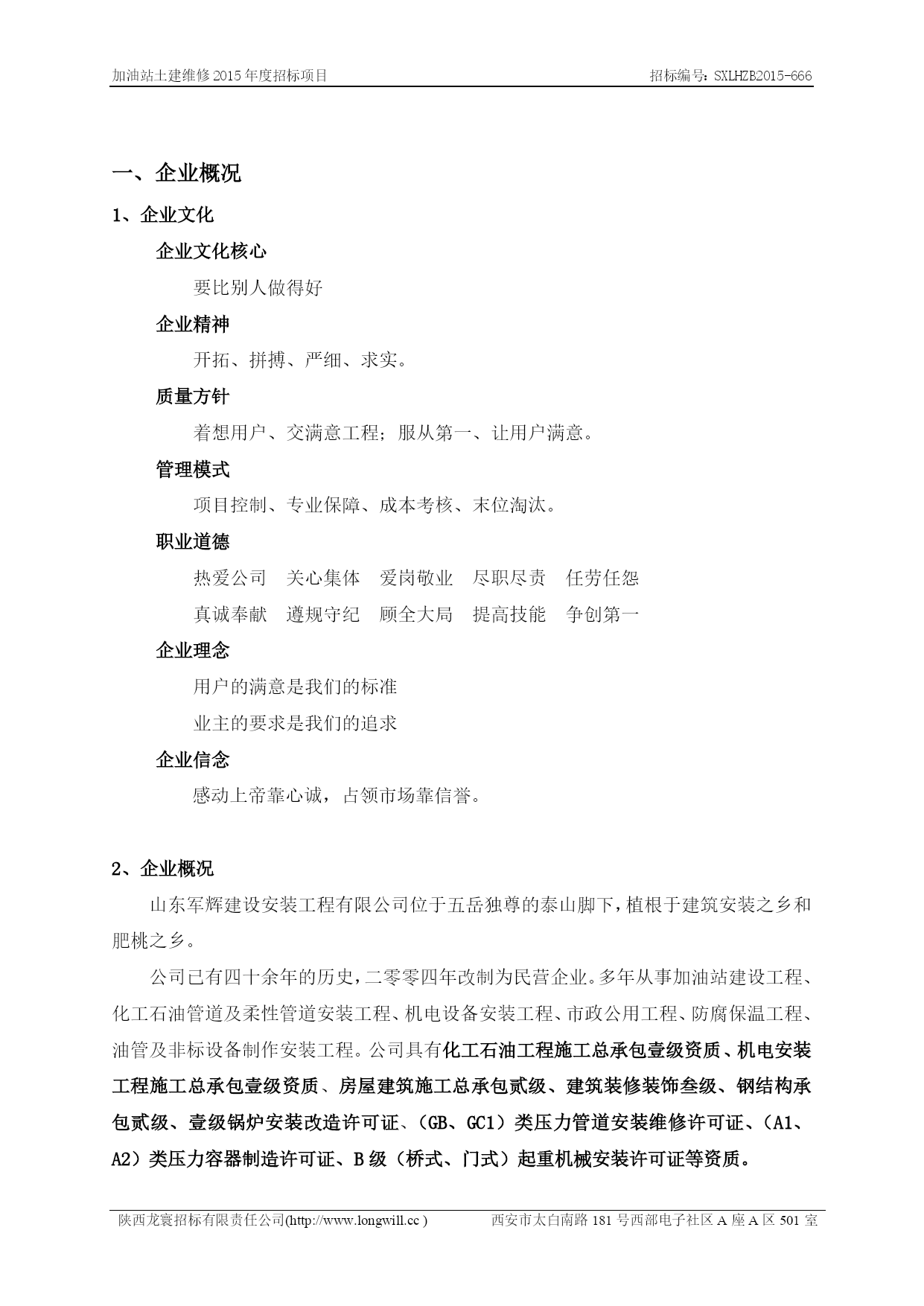 加油站土建维修 2015 年度招标项目　　招标编号：SXLHZB2015-666

一、企业概况

1、企业文化

企业文化核心

要比别人做得好

企业精神

开拓、拼搏、严细、求实。

质量方针

着想用户、交满意工程；服从第一、让用户满意。

管理模式

项目控制、专业保障、成本考核、末位淘汰。

职业道德

热爱公司　关心集体　爱岗敬业　尽职尽责　任劳任怨

真诚奉献　遵规守纪　顾全大局　提高技能　争创第一

企业理念

用户的满意是我们的标准

业主的要求是我们的追求

企业信念

感动上帝靠心诚，占领市场靠信誉。

2、企业概况

山东军辉建设安装工程有限公司位于五岳独尊的泰山脚下，植根于建筑安装之乡和肥桃之乡。

公司已有四十余年的历史，二零零四年改制为民营企业。多年从事加油站建设工程、化工石油管道及柔性管道安装工程、机电设备安装工程、市政公用工程、防腐保温工程、油管及非标设备制作安装工程。公司具有化工石油工程施工总承包壹级资质、机电安装工程施工总承包壹级资质、房屋建筑施工总承包贰级、建筑装修装饰叁级、钢结构承包贰级、壹级锅炉安装改造许可证、（GB、GC1）类压力管道安装维修许可证、（A1、A2）类压力容器制造许可证、B 级（桥式、门式）起重机械安装许可证等资质。

陕西龙寰招标有限责任公司(http://www.longwill.cc )　　西安市太白南路 181 号西部电子社区 A 座 A 区 501 室